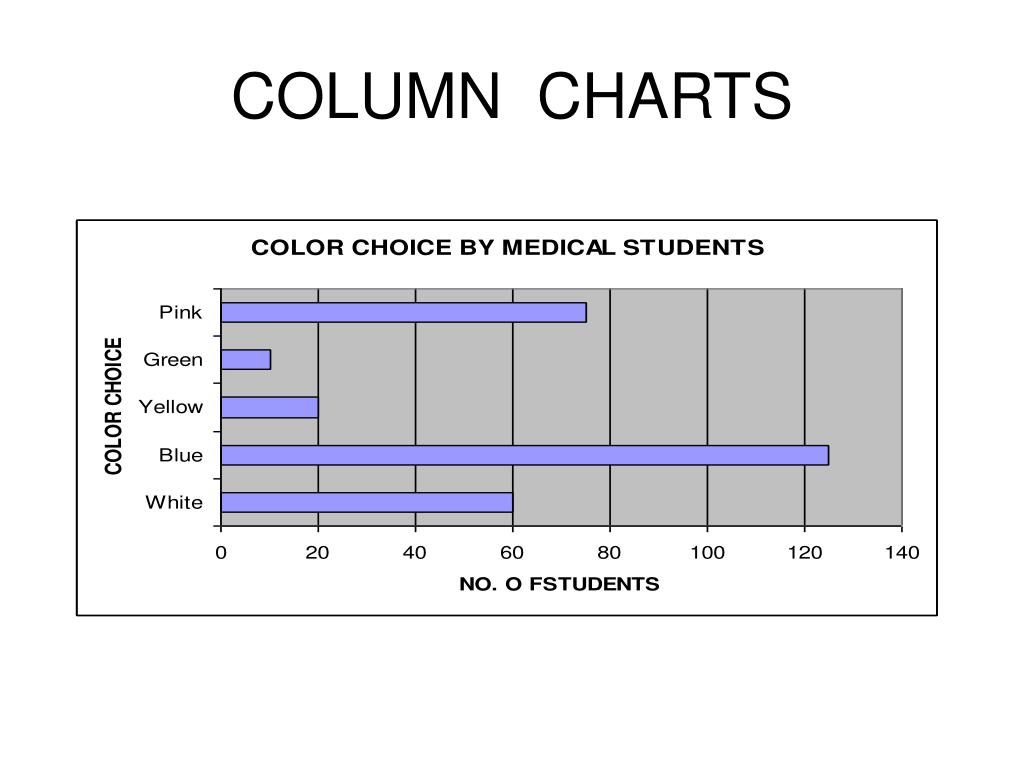 COLUMN CHARTS

COLOR CHOICE BY MEDICAL STUDENTS

COLOR CHOICE

Pink
Green
Yellow
Blue
White

0 20 40 60 80 100 120 140

NO. O FSTUDENTS